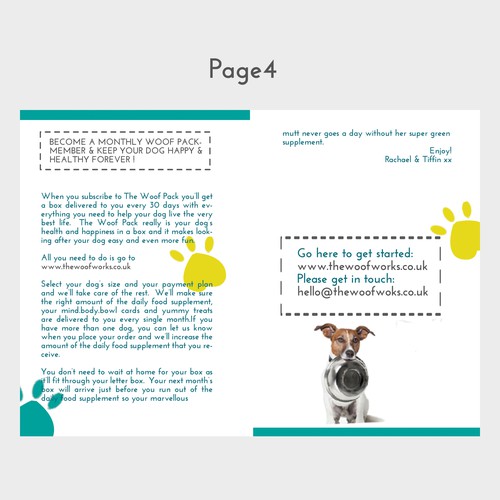 Page4

BECOME A MONTHLY WOOF PACK MEMBER & KEEP YOUR DOG HAPPY & HEALTHY FOREVER !

When you subscribe to The Woof Pack you'll get a box delivered to you every 30 days with everything you need to help your dog live the very best life. The Woof Pack really is your dog's health and happiness in a box and it makes looking after your dog easy and even more fun.

All you need to do is go to www.thewoofworks.co.uk

Select your dog's size and your payment plan and we'll take care of the rest. We'll make sure the right amount of the daily food supplement, your mind.body.bowl cards and yummy treats are delivered to you every single month.If you have more than one dog, you can let us know when you place your order and we'll increase the amount of the daily food supplement that you receive.

You don't need to wait at home for your box as it'll fit through your letter box. Your next month's box will arrive just before you run out of the daily food supplement so your marvellous

mutt never goes a day without her super green supplement.

Enjoy!
Rachael & Tiffin xx

Go here to get started:
www.thewoofworks.co.uk
Please get in touch:
hello@thewoofwoks.co.uk